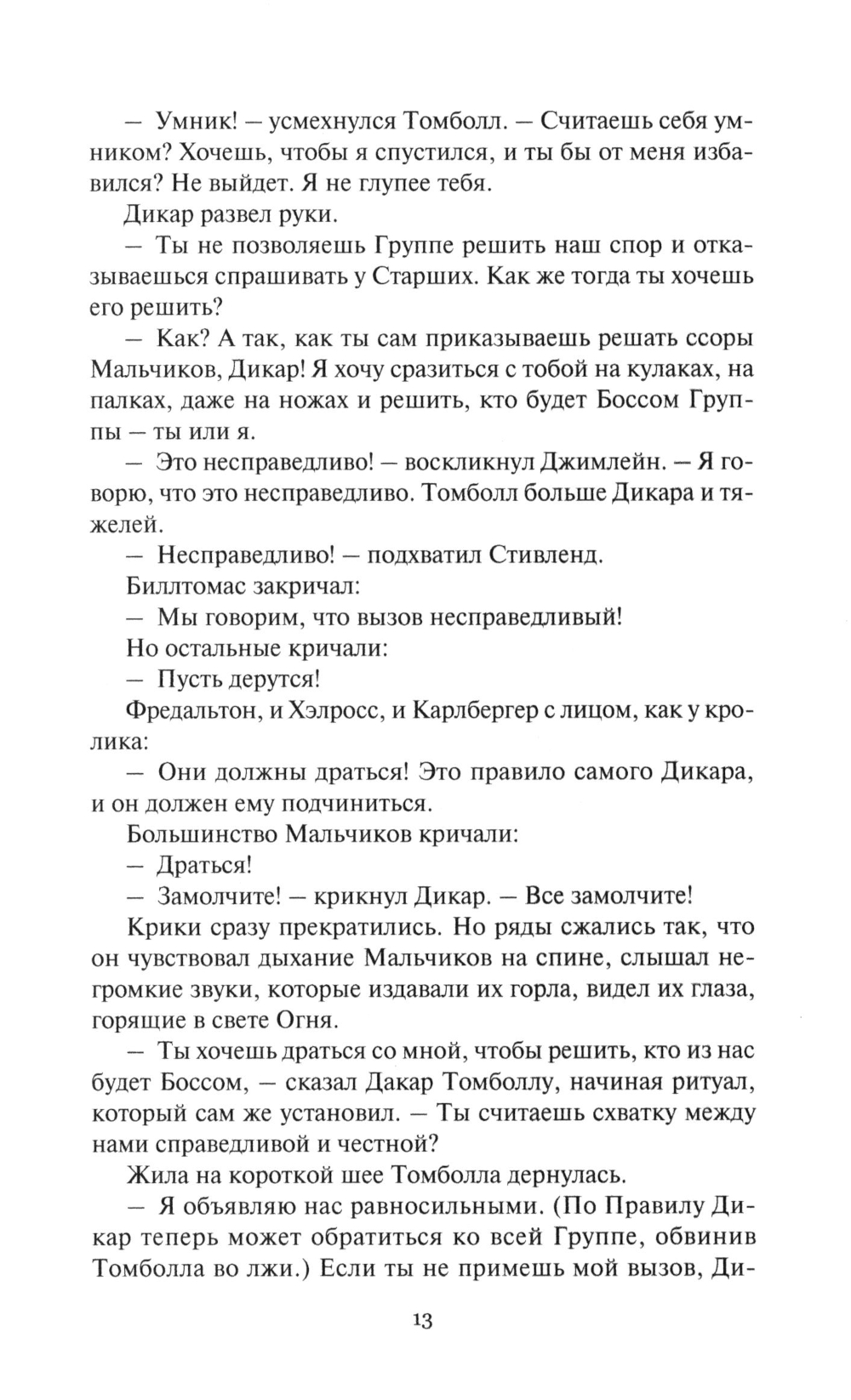 — Умник! — усмехнулся Томболл. — Считаешь себя умником? Хочешь, чтобы я спустился, и ты бы от меня избавился? Не выйдет. Я не глупее тебя.

Дикар развел руки.

— Ты не позволяешь Группе решить наш спор и отказываешься спрашивать у Старших. Как же тогда ты хочешь его решить?

— Как? А так, как ты сам приказываешь решать ссоры Мальчиков, Дикар! Я хочу сразиться с тобой на кулаках, на палках, даже на ножах и решить, кто будет Боссом Группы — ты или я.

— Это несправедливо! — воскликнул Джимлейн. — Я говорю, что это несправедливо. Томболл больше Дикара и тяжелей.

— Несправедливо! — подхватил Стивленд.

Биллтомас закричал:

— Мы говорим, что вызов несправедливый!

Но остальные кричали:

— Пусть дерутся!

Фредальтон, и Хэлросс, и Карлбергер с лицом, как у кролика:

— Они должны драться! Это правило самого Дикара, и он должен ему подчиниться.

Большинство Мальчиков кричали:

— Драться!

— Замолчите! — крикнул Дикар. — Все замолчите!

Крики сразу прекратились. Но ряды сжались так, что он чувствовал дыхание Мальчиков на спине, слышал негромкие звуки, которые издавали их горла, видел их глаза, горящие в свете Огня.

— Ты хочешь драться со мной, чтобы решить, кто из нас будет Боссом, — сказал Дакар Томболлу, начиная ритуал, который сам же установил. — Ты считаешь схватку между нами справедливой и честной?

Жила на короткой шее Томболла дернулась.

— Я объявляю нас равносильными. (По Правилу Дикар теперь может обратиться ко всей Группе, обвинив Томболла во лжи.) Если ты не примешь мой вызов, Ди-

13